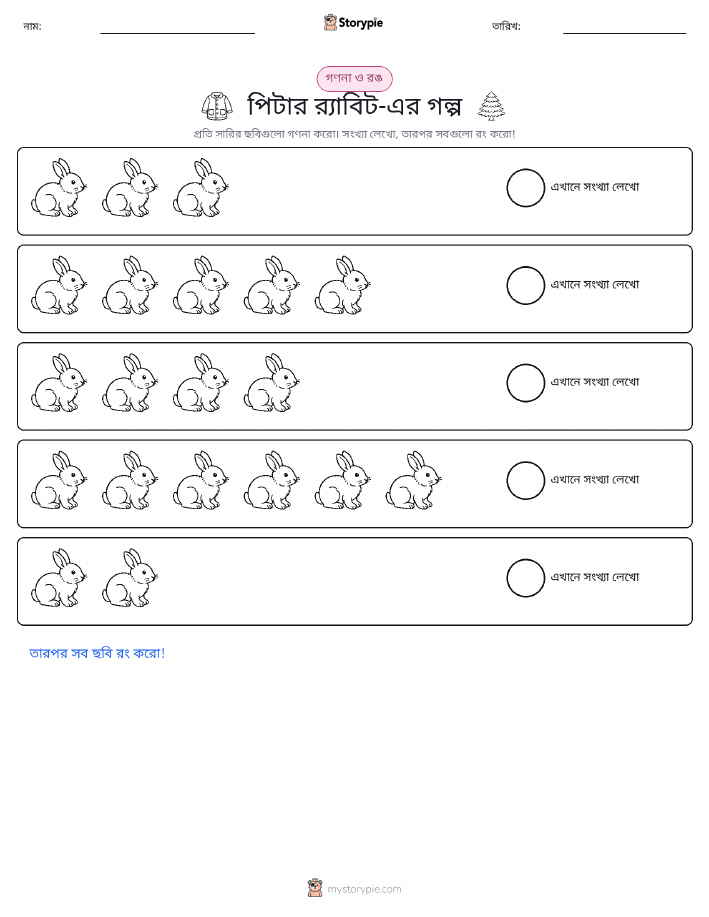 নাম: Storypie তারিখ:

গণনা ও রঙ

পিটার র‍্যাবিট-এর গল্প

প্রতি সারির ছবিগুলো গণনা করো। সংখ্যা লেখো, তারপর সবগুলো রং করো!

এখানে সংখ্যা লেখো

এখানে সংখ্যা লেখো

এখানে সংখ্যা লেখো

এখানে সংখ্যা লেখো

এখানে সংখ্যা লেখো

তারপর সব ছবি রং করো!

mystorypie.com